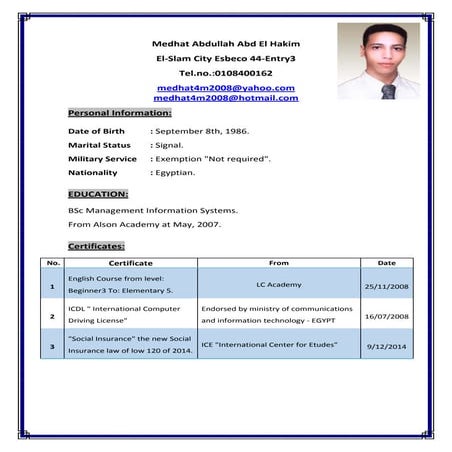 Medhat Abdullah Abd El Hakim
El-Slam City Esbeco 44-Entry3
Tel.no.:0108400162
medhat4m2008@yahoo.com
medhat4m2008@hotmail.com

Personal Information:

Date of Birth : September 8th, 1986.
Marital Status : Signal.
Military Service : Exemption "Not required".
Nationality : Egyptian.

EDUCATION:

BSc Management Information Systems.
From Alson Academy at May, 2007.

Certificates:

| No. | Certificate | From | Date |
|---|---|---|---|
| 1 | English Course from level: Beginner3 To: Elementary 5. | LC Academy | 25/11/2008 |
| 2 | ICDL " International Computer Driving License" | Endorsed by ministry of communications and information technology - EGYPT | 16/07/2008 |
| 3 | "Social Insurance" the new Social Insurance law of low 120 of 2014. | ICE "International Center for Etudes" | 9/12/2014 |